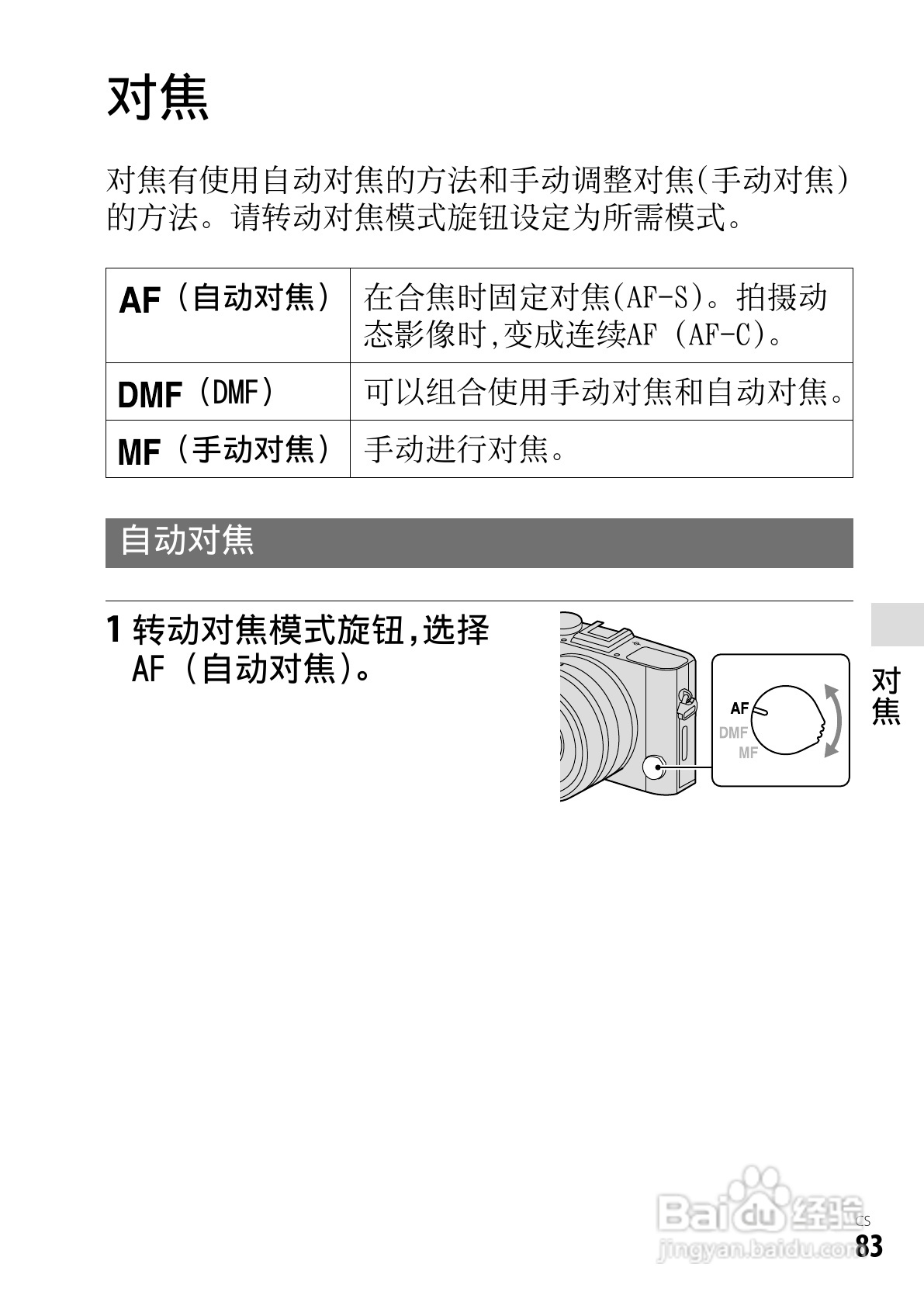 对焦

对焦有使用自动对焦的方法和手动调整对焦(手动对焦)的方法。请转动对焦模式旋钮设定为所需模式。

| AF（自动对焦） | 在合焦时固定对焦(AF-S)。拍摄动态影像时,变成连续AF（AF-C)。 |
|---|---|
| DMF（DMF） | 可以组合使用手动对焦和自动对焦。 |
| MF（手动对焦） | 手动进行对焦。 |

自动对焦

1 转动对焦模式旋钮,选择AF（自动对焦)。

AF
DMF
MF

对焦

CS
83

Baidu经验
jingyan.baidu.com